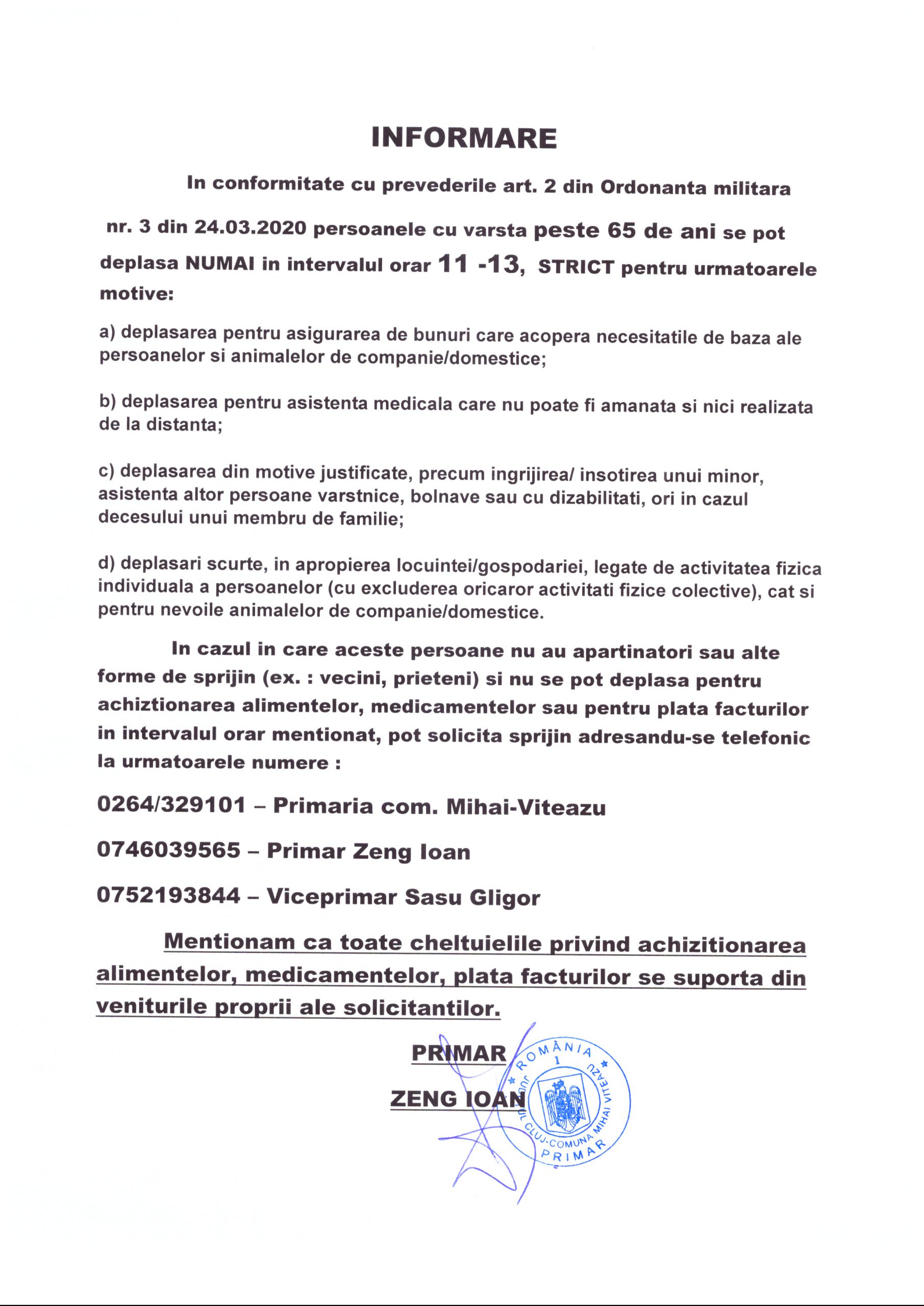 INFORMARE

In conformitate cu prevederile art. 2 din Ordonanta militara nr. 3 din 24.03.2020 persoanele cu varsta peste 65 de ani se pot deplasa NUMAI in intervalul orar 11 -13, STRICT pentru urmatoarele motive:

a) deplasarea pentru asigurarea de bunuri care acopera necesitatile de baza ale persoanelor si animalelor de companie/domestice;

b) deplasarea pentru asistenta medicala care nu poate fi amanata si nici realizata de la distanta;

c) deplasarea din motive justificate, precum ingrijirea/ insotirea unui minor, asistenta altor persoane varstnice, bolnave sau cu dizabilitati, ori in cazul decesului unui membru de familie;

d) deplasari scurte, in apropierea locuintei/gospodariei, legate de activitatea fizica individuala a persoanelor (cu excluderea oricaror activitati fizice colective), cat si pentru nevoile animalelor de companie/domestice.

In cazul in care aceste persoane nu au apartinatori sau alte forme de sprijin (ex. : vecini, prieteni) si nu se pot deplasa pentru achiztionarea alimentelor, medicamentelor sau pentru plata facturilor in intervalul orar mentionat, pot solicita sprijin adresandu-se telefonic la urmatoarele numere :

0264/329101 – Primaria com. Mihai-Viteazu

0746039565 – Primar Zeng Ioan

0752193844 – Viceprimar Sasu Gligor

Mentionam ca toate cheltuielile privind achizitionarea alimentelor, medicamentelor, plata facturilor se suporta din veniturile proprii ale solicitantilor.

PRIMAR

ZENG IOAN

ROMÂNIA
1
JUDEȚUL CLUJ-COMUNA MIHAI VITEAZU
PRIMAR